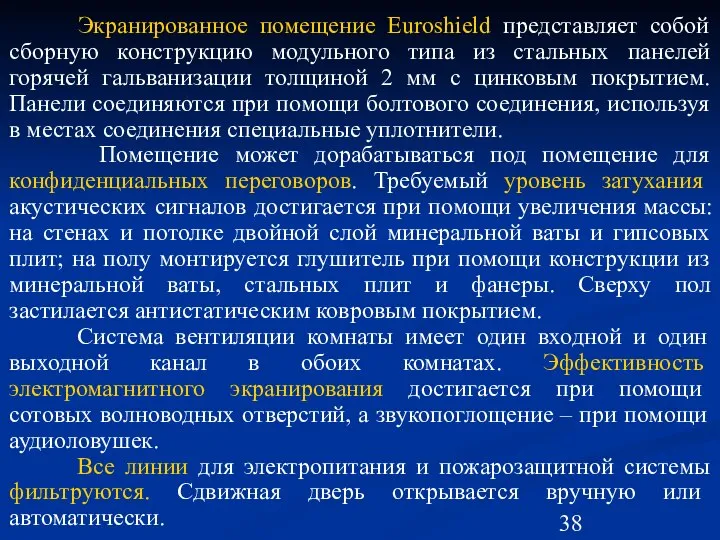 Экранированное помещение Euroshield представляет собой сборную конструкцию модульного типа из стальных панелей горячей гальванизации толщиной 2 мм с цинковым покрытием. Панели соединяются при помощи болтового соединения, используя в местах соединения специальные уплотнители.

Помещение может дорабатываться под помещение для конфиденциальных переговоров. Требуемый уровень затухания акустических сигналов достигается при помощи увеличения массы: на стенах и потолке двойной слой минеральной ваты и гипсовых плит; на полу монтируется глушитель при помощи конструкции из минеральной ваты, стальных плит и фанеры. Сверху пол застилается антистатическим ковровым покрытием.

Система вентиляции комнаты имеет один входной и один выходной канал в обоих комнатах. Эффективность электромагнитного экранирования достигается при помощи сотовых волноводных отверстий, а звукопоглощение – при помощи аудиоловушек.

Все линии для электропитания и пожарозащитной системы фильтруются. Сдвижная дверь открывается вручную или автоматически.

38